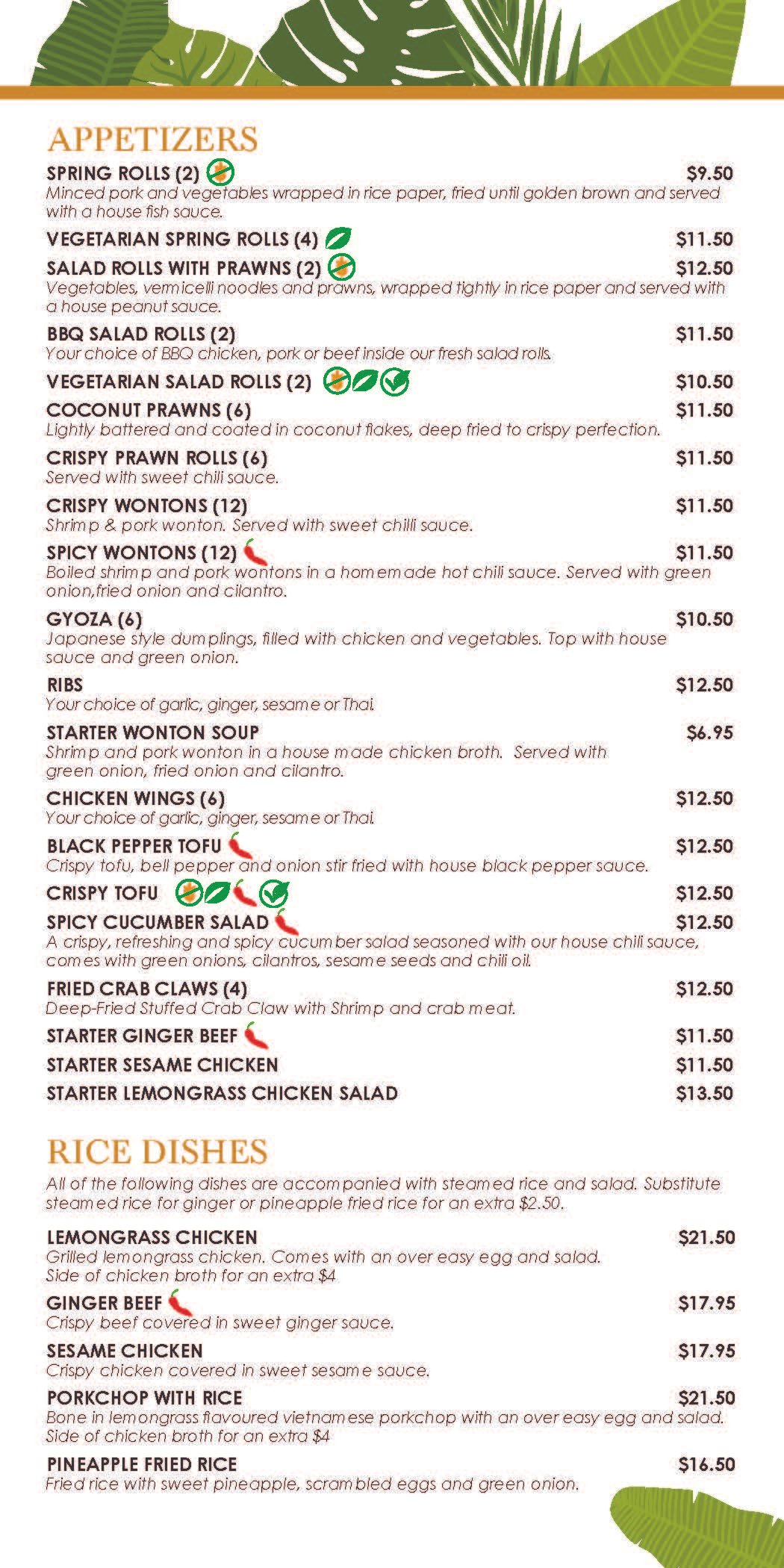 APPETIZERS

SPRING ROLLS (2) $9.50
Minced pork and vegetables wrapped in rice paper, fried until golden brown and served with a house fish sauce.

VEGETARIAN SPRING ROLLS (4) $11.50

SALAD ROLLS WITH PRAWNS (2) $12.50
Vegetables, vermicelli noodles and prawns, wrapped tightly in rice paper and served with a house peanut sauce.

BBQ SALAD ROLLS (2) $11.50
Your choice of BBQ chicken, pork or beef inside our fresh salad rolls.

VEGETARIAN SALAD ROLLS (2) $10.50

COCONUT PRAWNS (6) $11.50
Lightly battered and coated in coconut flakes, deep fried to crispy perfection.

CRISPY PRAWN ROLLS (6) $11.50
Served with sweet chili sauce.

CRISPY WONTONS (12) $11.50
Shrimp & pork wonton. Served with sweet chilli sauce.

SPICY WONTONS (12) $11.50
Boiled shrimp and pork wontons in a homemade hot chili sauce. Served with green onion,fried onion and cilantro.

GYOZA (6) $10.50
Japanese style dumplings, filled with chicken and vegetables. Top with house sauce and green onion.

RIBS $12.50
Your choice of garlic, ginger, sesame or Thai.

STARTER WONTON SOUP $6.95
Shrimp and pork wonton in a house made chicken broth. Served with green onion, fried onion and cilantro.

CHICKEN WINGS (6) $12.50
Your choice of garlic, ginger, sesame or Thai.

BLACK PEPPER TOFU $12.50
Crispy tofu, bell pepper and onion stir fried with house black pepper sauce.

CRISPY TOFU $12.50

SPICY CUCUMBER SALAD $12.50
A crispy, refreshing and spicy cucumber salad seasoned with our house chili sauce, comes with green onions, cilantros, sesame seeds and chili oil.

FRIED CRAB CLAWS (4) $12.50
Deep-Fried Stuffed Crab Claw with Shrimp and crab meat.

STARTER GINGER BEEF $11.50

STARTER SESAME CHICKEN $11.50

STARTER LEMONGRASS CHICKEN SALAD $13.50

RICE DISHES

All of the following dishes are accompanied with steamed rice and salad. Substitute steamed rice for ginger or pineapple fried rice for an extra $2.50.

LEMONGRASS CHICKEN $21.50
Grilled lemongrass chicken. Comes with an over easy egg and salad. Side of chicken broth for an extra $4

GINGER BEEF $17.95
Crispy beef covered in sweet ginger sauce.

SESAME CHICKEN $17.95
Crispy chicken covered in sweet sesame sauce.

PORKCHOP WITH RICE $21.50
Bone in lemongrass flavoured vietnamese porkchop with an over easy egg and salad. Side of chicken broth for an extra $4

PINEAPPLE FRIED RICE $16.50
Fried rice with sweet pineapple, scrambled eggs and green onion.